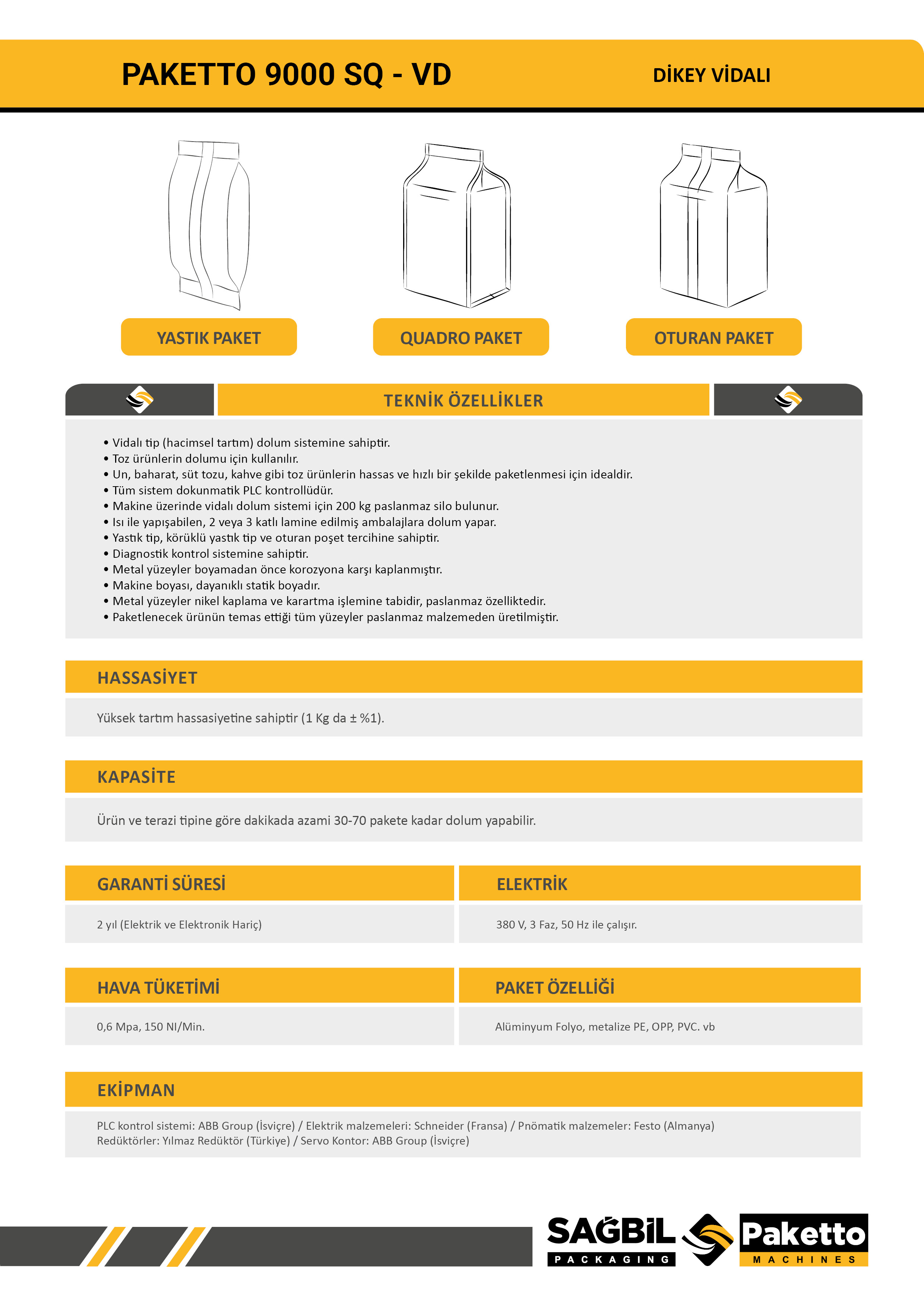 PAKETTO 9000 SQ - VD

DİKEY VİDALI

YASTIK PAKET

QUADRO PAKET

OTURAN PAKET

TEKNİK ÖZELLİKLER

• Vidalı tip (hacimsel tartım) dolum sistemine sahiptir.
• Toz ürünlerin dolumu için kullanılır.
• Un, baharat, süt tozu, kahve gibi toz ürünlerin hassas ve hızlı bir şekilde paketlenmesi için idealdir.
• Tüm sistem dokunmatik PLC kontrollüdür.
• Makine üzerinde vidalı dolum sistemi için 200 kg paslanmaz silo bulunur.
• Isı ile yapışabilen, 2 veya 3 katlı lamine edilmiş ambalajlara dolum yapar.
• Yastık tip, körüklü yastık tip ve oturan poşet tercihine sahiptir.
• Diagnostik kontrol sistemine sahiptir.
• Metal yüzeyler boyamadan önce korozyona karşı kaplanmıştır.
• Makine boyası, dayanıklı statik boyadır.
• Metal yüzeyler nikel kaplama ve karartma işlemine tabidir, paslanmaz özelliktedir.
• Paketlenecek ürünün temas ettiği tüm yüzeyler paslanmaz malzemeden üretilmiştir.

HASSASİYET

Yüksek tartım hassasiyetine sahiptir (1 Kg da ± %1).

KAPASİTE

Ürün ve terazi tipine göre dakikada azami 30-70 pakete kadar dolum yapabilir.

GARANTİ SÜRESİ

2 yıl (Elektrik ve Elektronik Hariç)

ELEKTRİK

380 V, 3 Faz, 50 Hz ile çalışır.

HAVA TÜKETİMİ

0,6 Mpa, 150 NI/Min.

PAKET ÖZELLİĞİ

Alüminyum Folyo, metalize PE, OPP, PVC. vb

EKİPMAN

PLC kontrol sistemi: ABB Group (İsviçre) / Elektrik malzemeleri: Schneider (Fransa) / Pnömatik malzemeler: Festo (Almanya)
Redüktörler: Yılmaz Redüktör (Türkiye) / Servo Kontor: ABB Group (İsviçre)

SAĞBİL PACKAGING

Paketto MACHINES